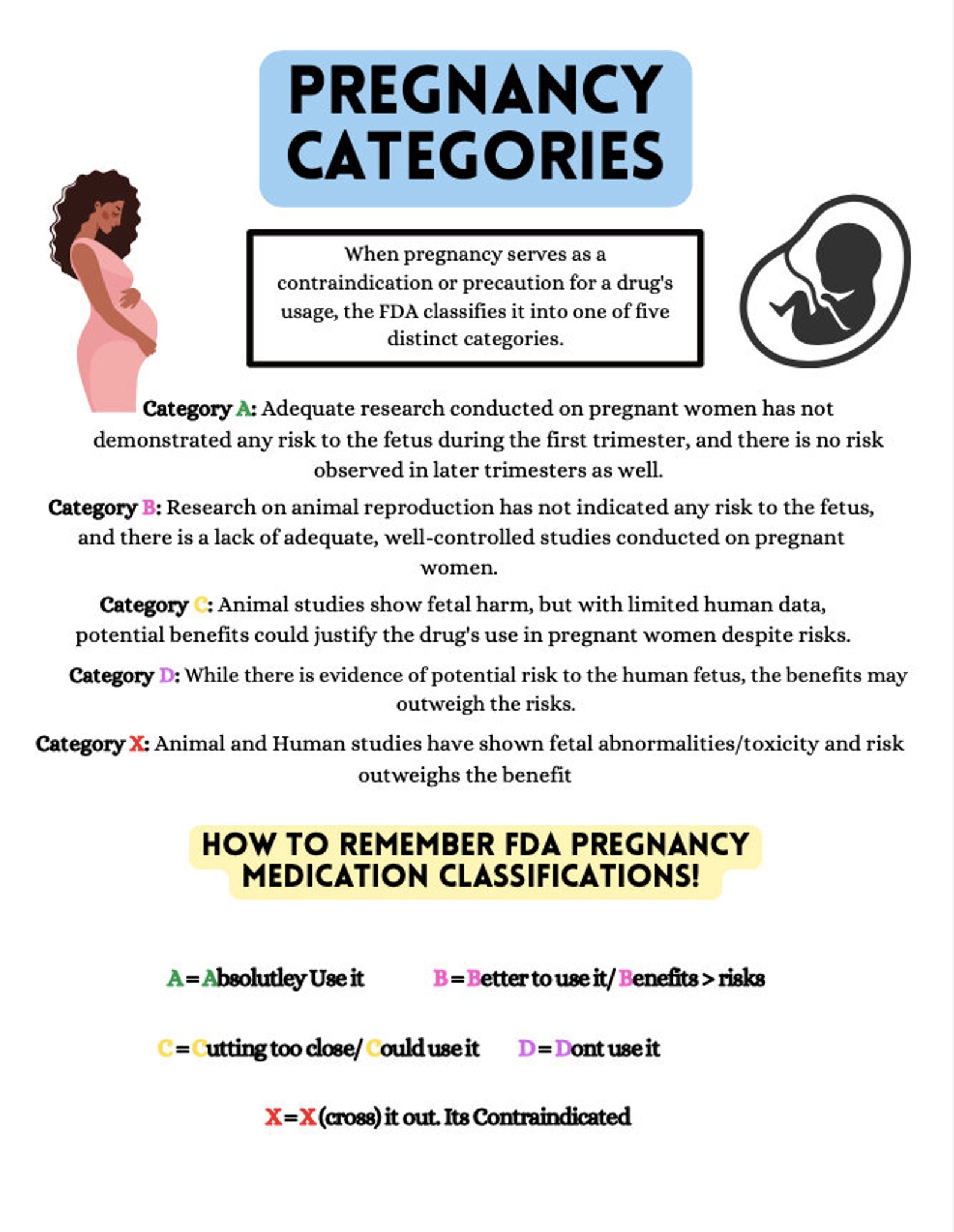 PREGNANCY CATEGORIES

When pregnancy serves as a contraindication or precaution for a drug's usage, the FDA classifies it into one of five distinct categories.

Category A: Adequate research conducted on pregnant women has not demonstrated any risk to the fetus during the first trimester, and there is no risk observed in later trimesters as well.

Category B: Research on animal reproduction has not indicated any risk to the fetus, and there is a lack of adequate, well-controlled studies conducted on pregnant women.

Category C: Animal studies show fetal harm, but with limited human data, potential benefits could justify the drug's use in pregnant women despite risks.

Category D: While there is evidence of potential risk to the human fetus, the benefits may outweigh the risks.

Category X: Animal and Human studies have shown fetal abnormalities/toxicity and risk outweighs the benefit

HOW TO REMEMBER FDA PREGNANCY MEDICATION CLASSIFICATIONS!

A = Absolutley Use it

B = Better to use it/ Benefits > risks

C = Cutting too close/ Could use it

D = Dont use it

X = X (cross) it out. Its Contraindicated